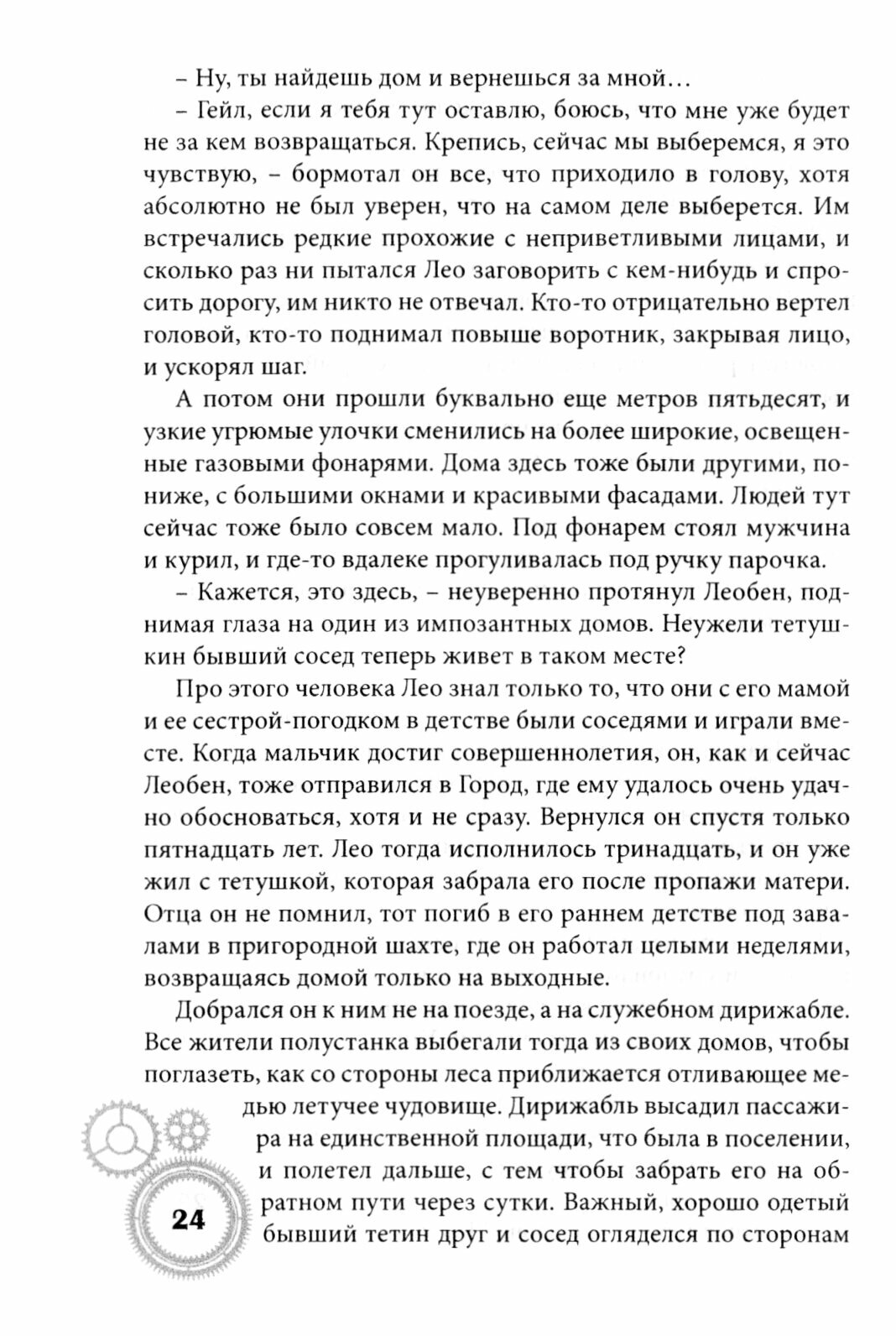 – Ну, ты найдешь дом и вернешься за мной…

– Гейл, если я тебя тут оставлю, боюсь, что мне уже будет не за кем возвращаться. Крепись, сейчас мы выберемся, я это чувствую, – бормотал он все, что приходило в голову, хотя абсолютно не был уверен, что на самом деле выберется. Им встречались редкие прохожие с неприветливыми лицами, и сколько раз ни пытался Лео заговорить с кем-нибудь и спросить дорогу, им никто не отвечал. Кто-то отрицательно вертел головой, кто-то поднимал повыше воротник, закрывая лицо, и ускорял шаг.

А потом они прошли буквально еще метров пятьдесят, и узкие угрюмые улочки сменились на более широкие, освещенные газовыми фонарями. Дома здесь тоже были другими, пониже, с большими окнами и красивыми фасадами. Людей тут сейчас тоже было совсем мало. Под фонарем стоял мужчина и курил, и где-то вдалеке прогуливалась под ручку парочка.

– Кажется, это здесь, – неуверенно протянул Леобен, поднимая глаза на один из импозантных домов. Неужели тетушкин бывший сосед теперь живет в таком месте?

Про этого человека Лео знал только то, что они с его мамой и ее сестрой-погодком в детстве были соседями и играли вместе. Когда мальчик достиг совершеннолетия, он, как и сейчас Леобен, тоже отправился в Город, где ему удалось очень удачно обосноваться, хотя и не сразу. Вернулся он спустя только пятнадцать лет. Лео тогда исполнилось тринадцать, и он уже жил с тетушкой, которая забрала его после пропажи матери. Отца он не помнил, тот погиб в его раннем детстве под завалами в пригородной шахте, где он работал целыми неделями, возвращаясь домой только на выходные.

Добрался он к ним не на поезде, а на служебном дирижабле. Все жители полустанка выбегали тогда из своих домов, чтобы поглазеть, как со стороны леса приближается отливающее медью летучее чудовище. Дирижабль высадил пассажира на единственной площади, что была в поселении, и полетел дальше, с тем чтобы забрать его на обратном пути через сутки. Важный, хорошо одетый бывший тетин друг и сосед огляделся по сторонам

24